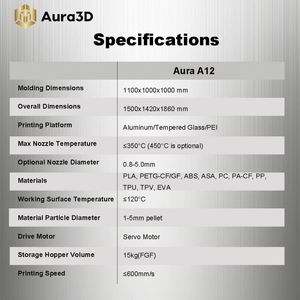 Aura3D

Specifications

| | Aura A12 |
|---|---|
| Molding Dimensions | 1100x1000x1000 mm |
| Overall Dimensions | 1500x1420x1860 mm |
| Printing Platform | Aluminum/Tempered Glass/PEI |
| Max Nozzle Temperature | ≤350°C (450°C is optional) |
| Optional Nozzle Diameter | 0.8-5.0mm |
| Materials | PLA, PETG-CF/GF, ABS, ASA, PC, PA-CF, PP, TPU, TPV, EVA |
| Working Surface Temperature | ≤120°C |
| Material Particle Diameter | 1-5mm pellet |
| Drive Motor | Servo Motor |
| Storage Hopper Volume | 15kg(FGF) |
| Printing Speed | ≤600mm/s |